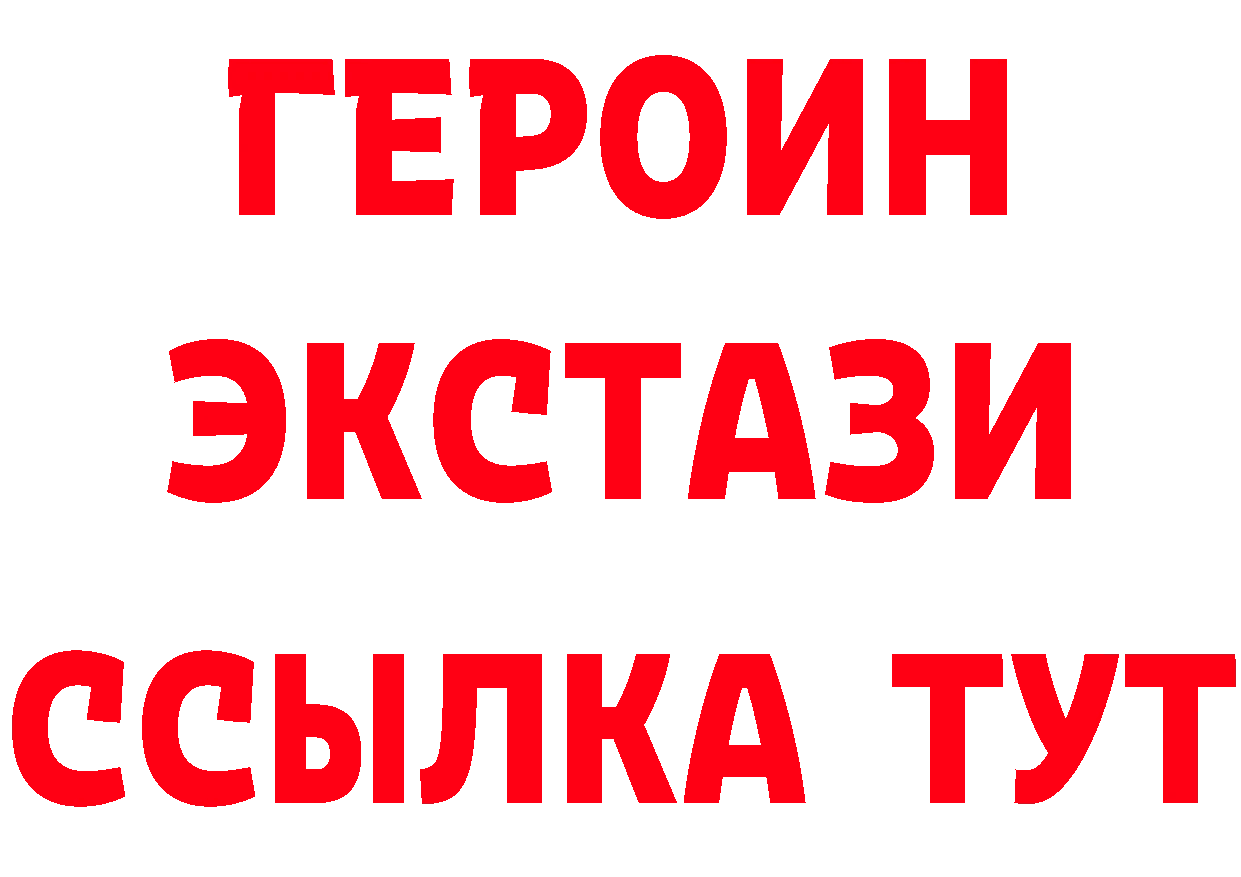 ГЕРОИН
ЭКСТАЗИ
ССЫЛКА ТУТ